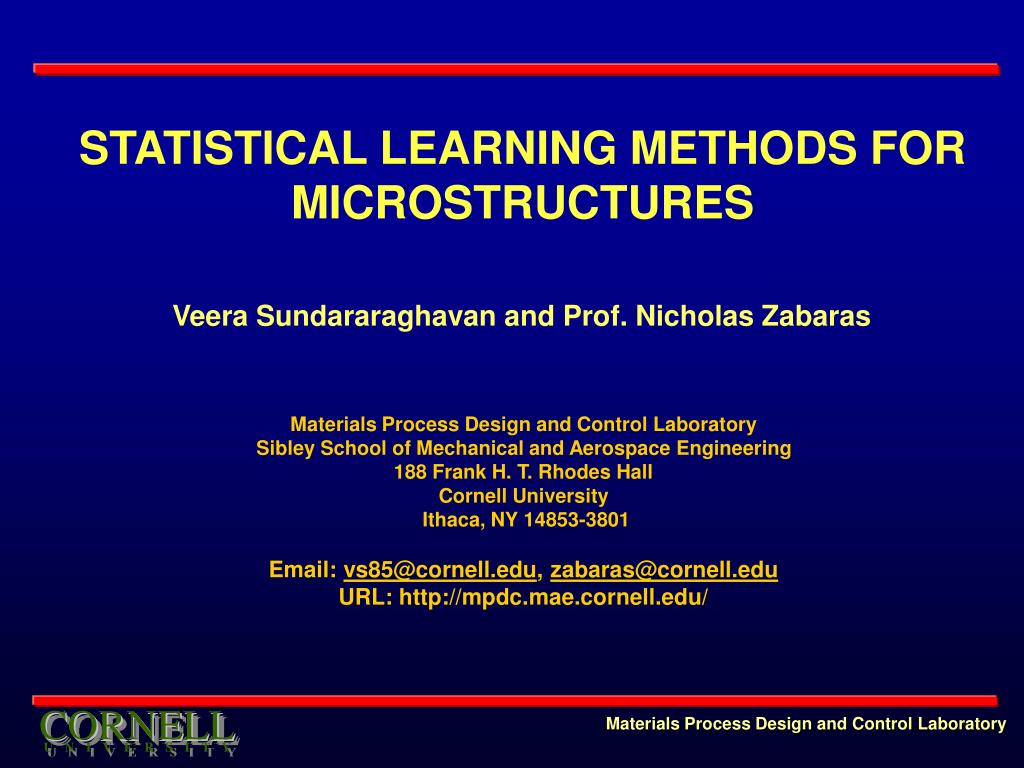 STATISTICAL LEARNING METHODS FOR MICROSTRUCTURES

Veera Sundararaghavan and Prof. Nicholas Zabaras

Materials Process Design and Control Laboratory
Sibley School of Mechanical and Aerospace Engineering
188 Frank H. T. Rhodes Hall
Cornell University
Ithaca, NY 14853-3801

Email: vs85@cornell.edu, zabaras@cornell.edu
URL: http://mpdc.mae.cornell.edu/

CORNELL
UNIVERSITY

Materials Process Design and Control Laboratory